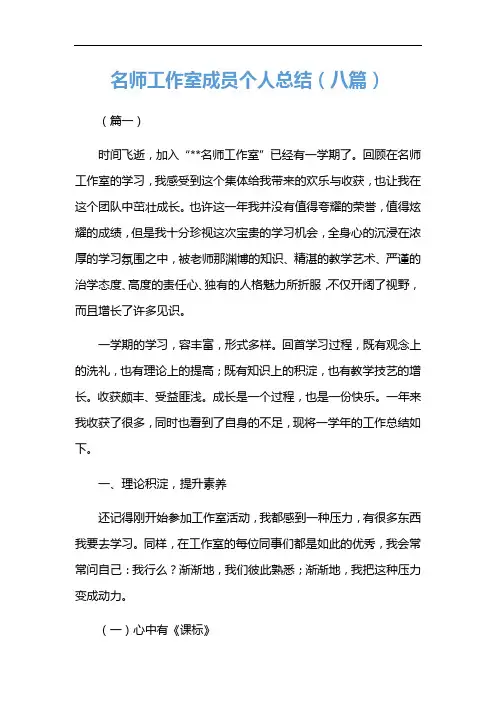 名师工作室成员个人总结（八篇）

（篇一）

时间飞逝，加入“**名师工作室”已经有一学期了。回顾在名师工作室的学习，我感受到这个集体给我带来的欢乐与收获，也让我在这个团队中茁壮成长。也许这一年我并没有值得夸耀的荣誉，值得炫耀的成绩，但是我十分珍视这次宝贵的学习机会，全身心的沉浸在浓厚的学习氛围之中，被老师那渊博的知识、精湛的教学艺术、严谨的治学态度、高度的责任心、独有的人格魅力所折服，不仅开阔了视野，而且增长了许多见识。

一学期的学习，容丰富，形式多样。回首学习过程，既有观念上的洗礼，也有理论上的提高；既有知识上的积淀，也有教学技艺的增长。收获颇丰、受益匪浅。成长是一个过程，也是一份快乐。一年来我收获了很多，同时也看到了自身的不足，现将一学年的工作总结如下。

一、理论积淀，提升素养

还记得刚开始参加工作室活动，我都感到一种压力，有很多东西我要去学习。同样，在工作室的每位同事们都是如此的优秀，我会常常问自己：我行么？渐渐地，我们彼此熟悉；渐渐地，我把这种压力变成动力。

（一）心中有《课标》